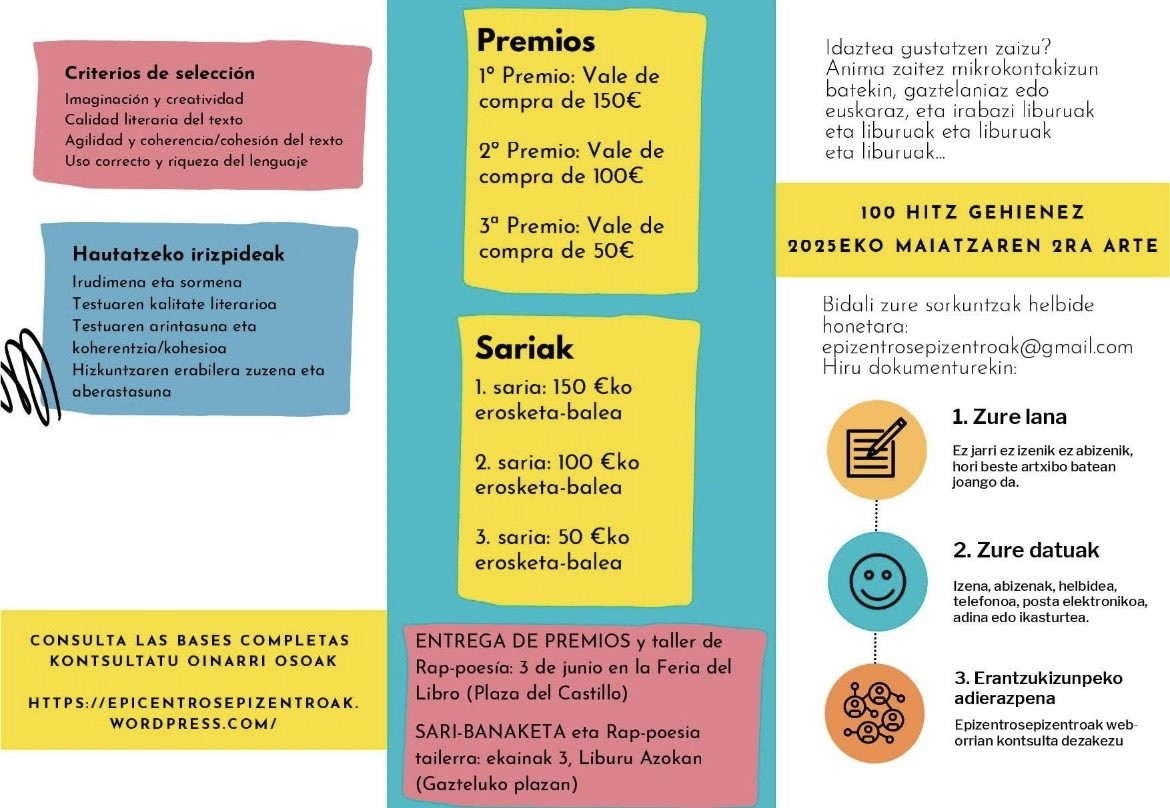 Criterios de selección
Imaginación y creatividad
Calidad literaria del texto
Agilidad y coherencia/cohesión del texto
Uso correcto y riqueza del lenguaje

Hautatzeko irizpideak
Irudimena eta sormena
Testuaren kalitate literarioa
Testuaren arintasuna eta koherentzia/kohesioa
Hizkuntzaren erabilera zuzena eta aberastasuna

CONSULTA LAS BASES COMPLETAS
KONTSULTATU OINARRI OSOAK

HTTPS://EPICENTROSEPIZENTROAK.WORDPRESS.COM/

Premios
1º Premio: Vale de compra de 150€

2º Premio: Vale de compra de 100€

3ª Premio: Vale de compra de 50€

Sariak
1. saria: 150 €ko erosketa-balea

2. saria: 100 €ko erosketa-balea

3. saria: 50 €ko erosketa-balea

ENTREGA DE PREMIOS y taller de Rap-poesía: 3 de junio en la Feria del Libro (Plaza del Castillo)

SARI-BANAKETA eta Rap-poesia tailerra: ekainak 3, Liburu Azokan (Gazteluko plazan)

Idaztea gustatzen zaizu? Anima zaitez mikrokontakizun batekin, gaztelaniaz edo euskaraz, eta irabazi liburuak eta liburuak eta liburuak eta liburuak...

100 HITZ GEHIENEZ
2025EKO MAIATZAREN 2RA ARTE

Bidali zure sorkuntzak helbide honetara:
epizentrosepizentroak@gmail.com
Hiru dokumenturekin:

1. Zure lana
Ez jarri ez izenik ez abizenik, hori beste artxibo batean joango da.

2. Zure datuak
Izena, abizenak, helbidea, telefonoa, posta elektronikoa, adina edo ikasturtea.

3. Erantzukizunpeko adierazpena
Epizentrosepizentroak web-orrian kontsulta dezakezu